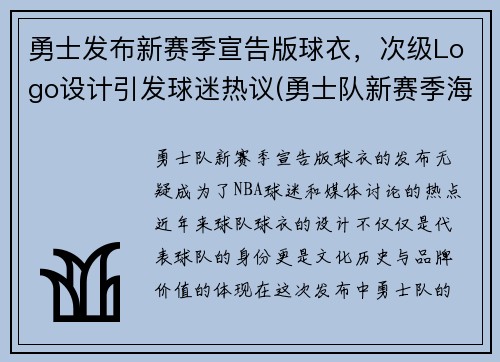 勇士发布新赛季宣告版球衣，次级Logo设计引发球迷热议(勇士队新赛季海

勇士队新赛季宣告版球衣的发布无疑成为了NBA球迷和媒体讨论的热点近年来球队球衣的设计不仅仅是代表球队的身份更是文化历史与品牌价值的体现在这次发布中勇士队的